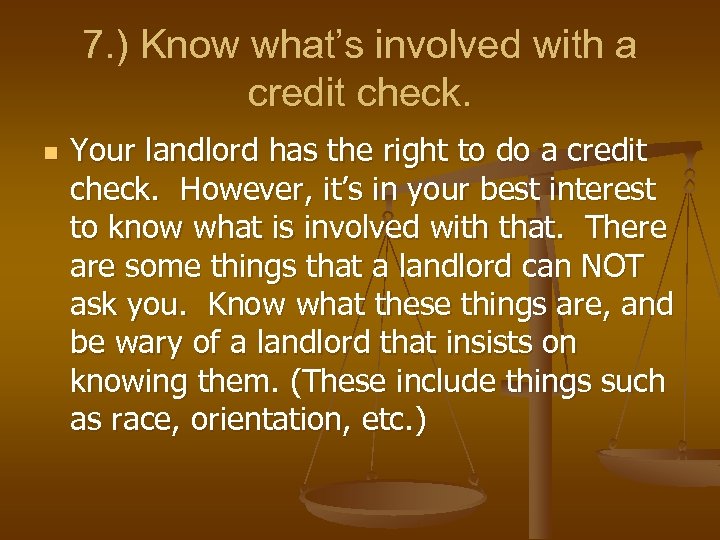 7.) Know what’s involved with a credit check.

Your landlord has the right to do a credit check. However, it’s in your best interest to know what is involved with that. There are some things that a landlord can NOT ask you. Know what these things are, and be wary of a landlord that insists on knowing them. (These include things such as race, orientation, etc.)